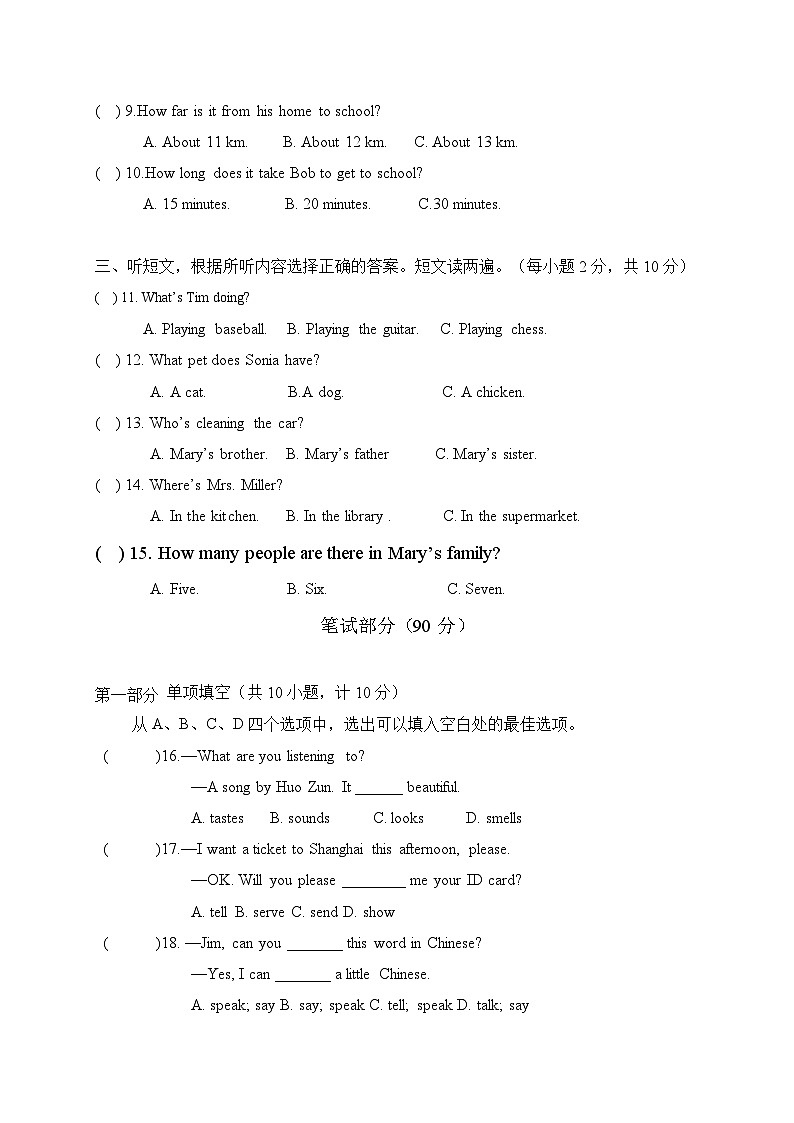 ( ) 9.How far is it from his home to school?

A. About 11 km. B. About 12 km. C. About 13 km.

( ) 10.How long does it take Bob to get to school?

A. 15 minutes. B. 20 minutes. C.30 minutes.

三、听短文，根据所听内容选择正确的答案。短文读两遍。（每小题 2 分，共 10 分）

( ) 11. What's Tim doing?

A. Playing baseball. B. Playing the guitar. C. Playing chess.

( ) 12. What pet does Sonia have?

A. A cat. B.A dog. C. A chicken.

( ) 13. Who's cleaning the car?

A. Mary's brother. B. Mary's father C. Mary's sister.

( ) 14. Where's Mrs. Miller?

A. In the kitchen. B. In the library . C. In the supermarket.

( ) 15. How many people are there in Mary's family?

A. Five. B. Six. C. Seven.

笔试部分（90 分）

第一部分 单项填空（共 10 小题，计 10 分）

从 A、B、C、D 四个选项中，选出可以填入空白处的最佳选项。

( )16.—What are you listening to?

—A song by Huo Zun. It ______ beautiful.

A. tastes B. sounds C. looks D. smells

( )17.—I want a ticket to Shanghai this afternoon, please.

—OK. Will you please ________ me your ID card?

A. tell B. serve C. send D. show

( )18. —Jim, can you _______ this word in Chinese?

—Yes, I can _______ a little Chinese.

A. speak; say B. say; speak C. tell; speak D. talk; say